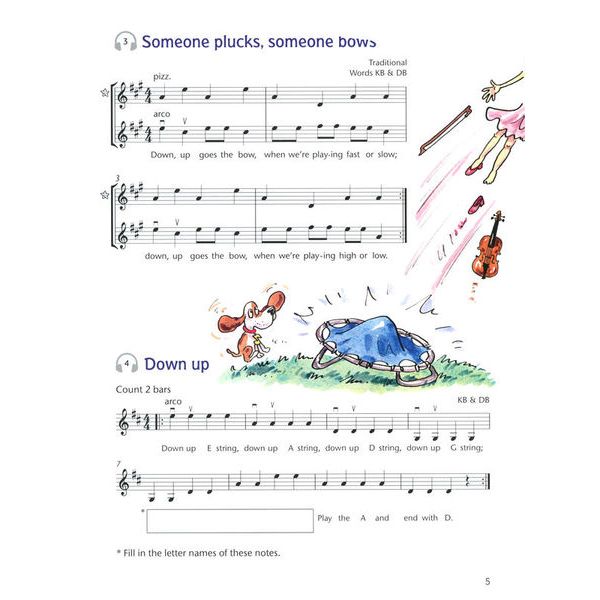 3 Someone plucks, someone bows

Traditional
Words KB & DB

pizz.

arco

Down, up goes the bow, when we're play-ing fast or slow;

3

down, up goes the bow, when we're play-ing high or low.

4 Down up

Count 2 bars

arco

KB & DB

Down up E string, down up A string, down up D string, down up G string;

7

* Play the A and end with D.

* Fill in the letter names of these notes.

5